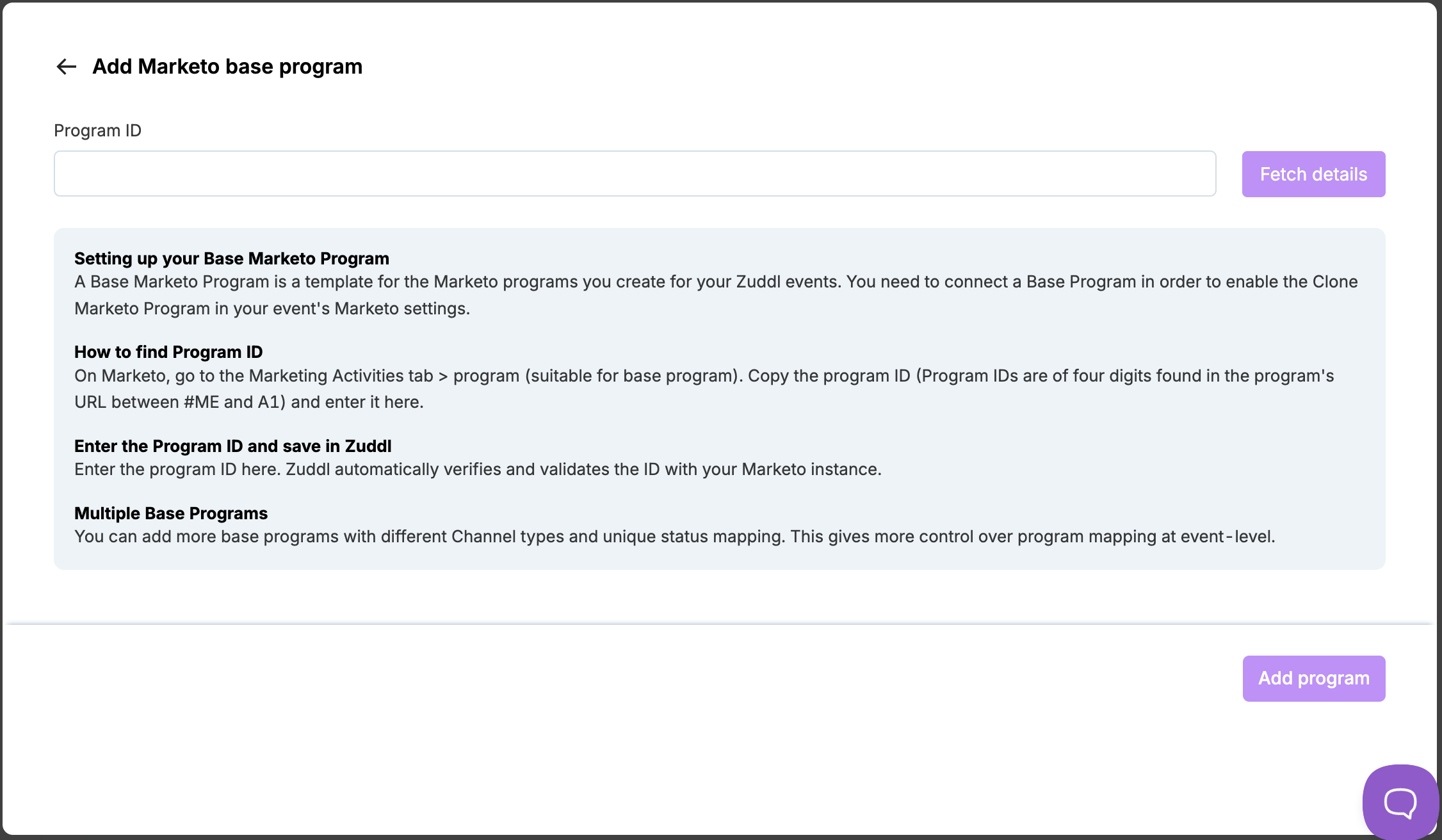 Add Marketo base program

Program ID

Fetch details

Setting up your Base Marketo Program
A Base Marketo Program is a template for the Marketo programs you create for your Zuddl events. You need to connect a Base Program in order to enable the Clone Marketo Program in your event's Marketo settings.

How to find Program ID
On Marketo, go to the Marketing Activities tab > program (suitable for base program). Copy the program ID (Program IDs are of four digits found in the program's URL between #ME and A1) and enter it here.

Enter the Program ID and save in Zuddl
Enter the program ID here. Zuddl automatically verifies and validates the ID with your Marketo instance.

Multiple Base Programs
You can add more base programs with different Channel types and unique status mapping. This gives more control over program mapping at event-level.

Add program